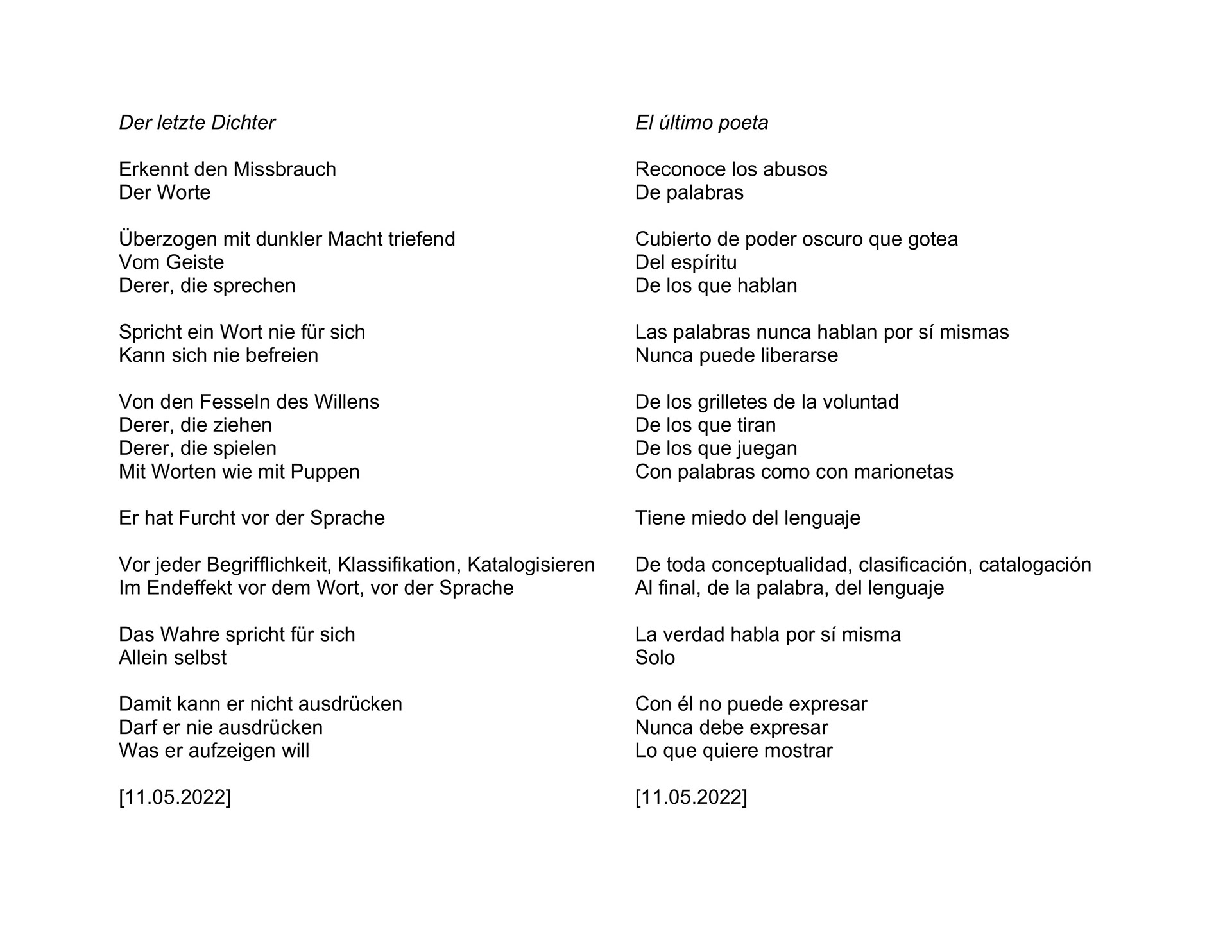 Der letzte Dichter

Erkennt den Missbrauch
Der Worte

Überzogen mit dunkler Macht triefend
Vom Geiste
Derer, die sprechen

Spricht ein Wort nie für sich
Kann sich nie befreien

Von den Fesseln des Willens
Derer, die ziehen
Derer, die spielen
Mit Worten wie mit Puppen

Er hat Furcht vor der Sprache

Vor jeder Begrifflichkeit, Klassifikation, Katalogisieren
Im Endeffekt vor dem Wort, vor der Sprache

Das Wahre spricht für sich
Allein selbst

Damit kann er nicht ausdrücken
Darf er nie ausdrücken
Was er aufzeigen will

[11.05.2022]

El último poeta

Reconoce los abusos
De palabras

Cubierto de poder oscuro que gotea
Del espíritu
De los que hablan

Las palabras nunca hablan por sí mismas
Nunca puede liberarse

De los grilletes de la voluntad
De los que tiran
De los que juegan
Con palabras como con marionetas

Tiene miedo del lenguaje

De toda conceptualidad, clasificación, catalogación
Al final, de la palabra, del lenguaje

La verdad habla por sí misma
Solo

Con él no puede expresar
Nunca debe expresar
Lo que quiere mostrar

[11.05.2022]